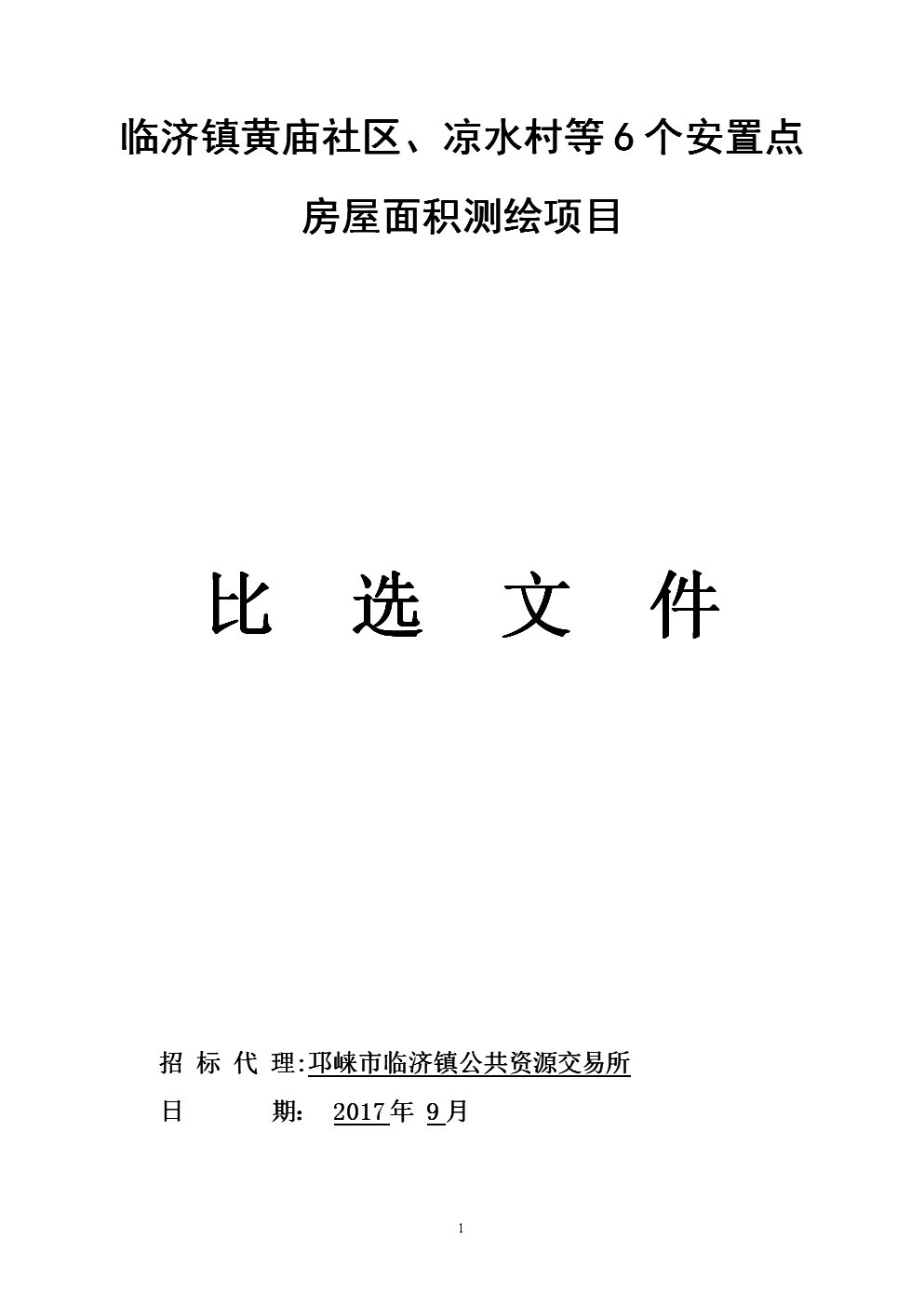 临济镇黄庙社区、凉水村等6个安置点

房屋面积测绘项目

比 选 文 件

招 标 代 理:邛崃市临济镇公共资源交易所

日 期: 2017年 9月

1